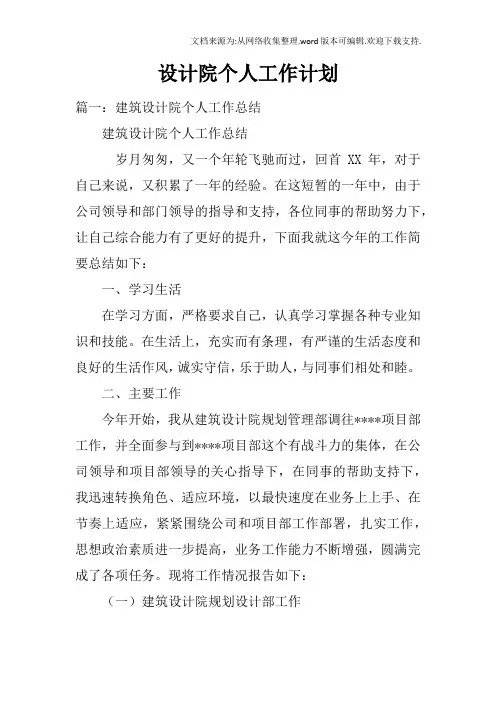 文档来源为:从网络收集整理.word版本可编辑.欢迎下载支持.

设计院个人工作计划

篇一：建筑设计院个人工作总结

建筑设计院个人工作总结

岁月匆匆，又一个年轮飞驰而过，回首 XX 年，对于自己来说，又积累了一年的经验。在这短暂的一年中，由于公司领导和部门领导的指导和支持，各位同事的帮助努力下，让自己综合能力有了更好的提升，下面我就这今年的工作简要总结如下：

一、学习生活

在学习方面，严格要求自己，认真学习掌握各种专业知识和技能。在生活上，充实而有条理，有严谨的生活态度和良好的生活作风，诚实守信，乐于助人，与同事们相处和睦。

二、主要工作

今年开始，我从建筑设计院规划管理部调往****项目部工作，并全面参与到****项目部这个有战斗力的集体，在公司领导和项目部领导的关心指导下，在同事的帮助支持下，我迅速转换角色、适应环境，以最快速度在业务上上手、在节奏上适应，紧紧围绕公司和项目部工作部署，扎实工作，思想政治素质进一步提高，业务工作能力不断增强，圆满完成了各项任务。现将工作情况报告如下：

（一）建筑设计院规划设计部工作